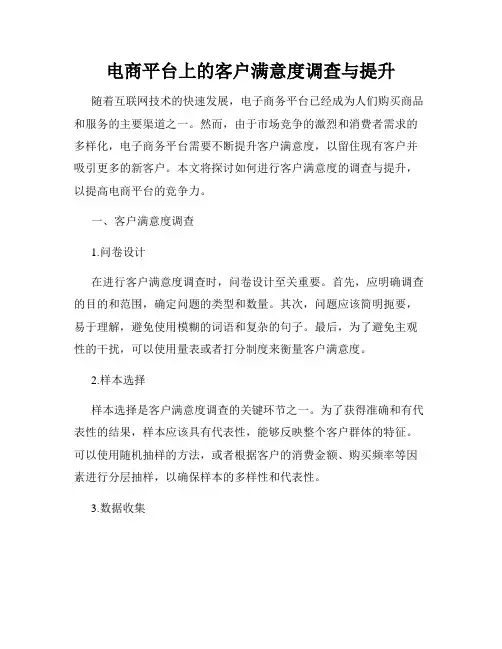 电商平台上的客户满意度调查与提升

随着互联网技术的快速发展，电子商务平台已经成为人们购买商品和服务的主要渠道之一。然而，由于市场竞争的激烈和消费者需求的多样化，电子商务平台需要不断提升客户满意度，以留住现有客户并吸引更多的新客户。本文将探讨如何进行客户满意度的调查与提升，以提高电商平台的竞争力。

一、客户满意度调查

1.问卷设计

在进行客户满意度调查时，问卷设计至关重要。首先，应明确调查的目的和范围，确定问题的类型和数量。其次，问题应该简明扼要，易于理解，避免使用模糊的词语和复杂的句子。最后，为了避免主观性的干扰，可以使用量表或者打分制度来衡量客户满意度。

2.样本选择

样本选择是客户满意度调查的关键环节之一。为了获得准确和有代表性的结果，样本应该具有代表性，能够反映整个客户群体的特征。可以使用随机抽样的方法，或者根据客户的消费金额、购买频率等因素进行分层抽样，以确保样本的多样性和代表性。

3.数据收集